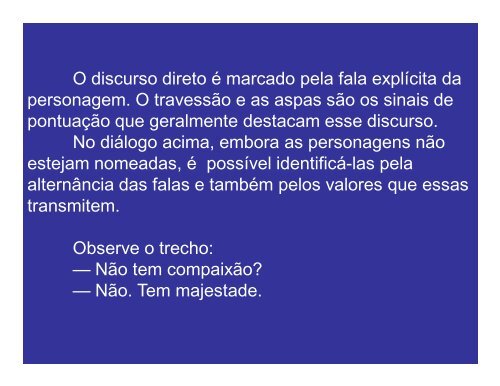 O discurso direto é marcado pela fala explícita da personagem. O travessão e as aspas são os sinais de pontuação que geralmente destacam esse discurso.
No diálogo acima, embora as personagens não estejam nomeadas, é possível identificá-las pela alternância das falas e também pelos valores que essas transmitem.

Observe o trecho:
— Não tem compaixão?
— Não. Tem majestade.